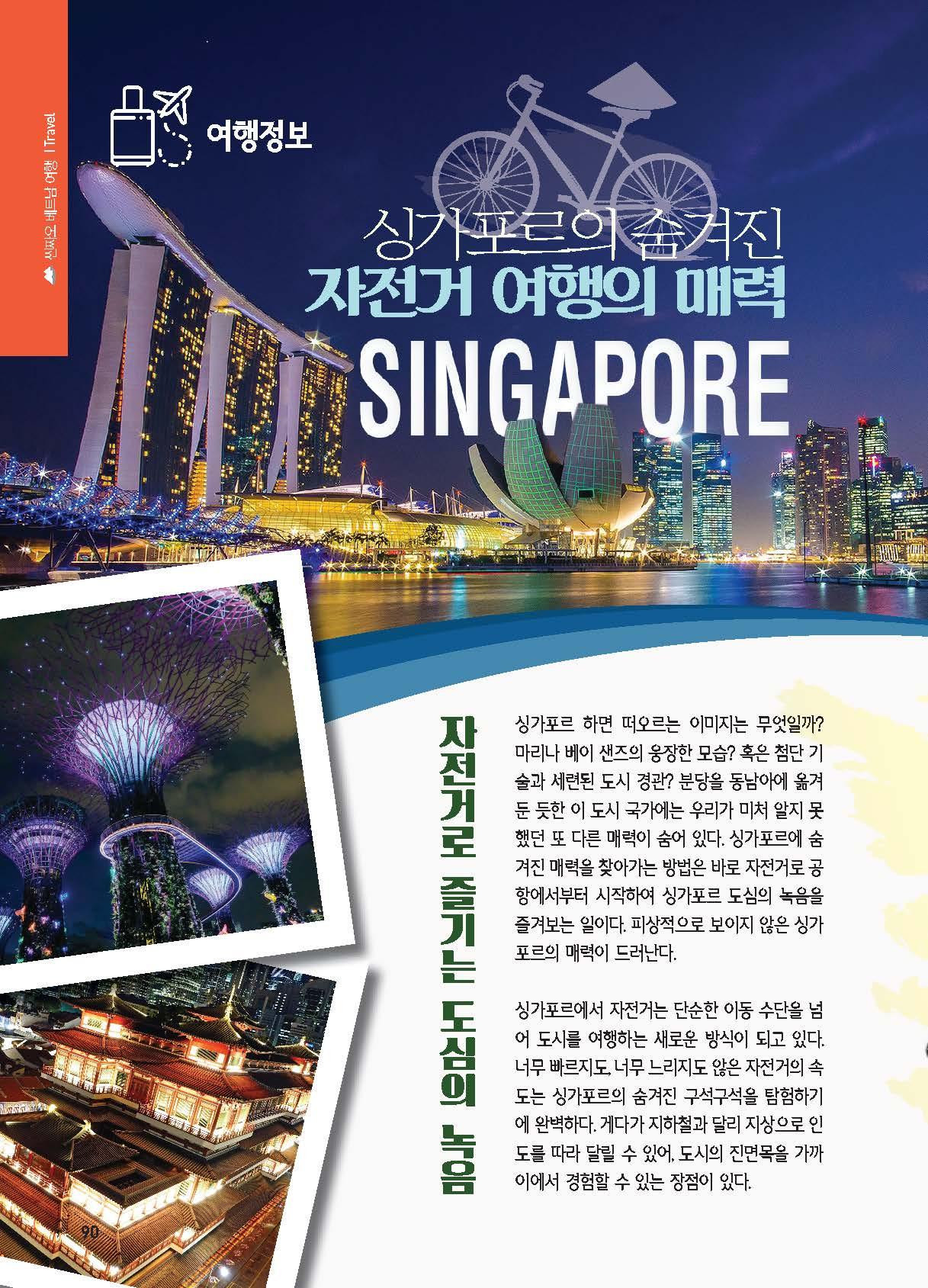 씬짜오 베트남 여행 I Travel

여행정보

싱가포르의 숨겨진
자전거 여행의 매력
SINGAPORE

자전거로 즐기는 도심의 녹음

싱가포르 하면 떠오르는 이미지는 무엇일까? 마리나 베이 샌즈의 웅장한 모습? 혹은 첨단 기술과 세련된 도시 경관? 분당을 동남아에 옮겨 둔 듯한 이 도시 국가에는 우리가 미처 알지 못했던 또 다른 매력이 숨어 있다. 싱가포르에 숨겨진 매력을 찾아가는 방법은 바로 자전거로 공항에서부터 시작하여 싱가포르 도심의 녹음을 즐겨보는 일이다. 피상적으로 보이지 않은 싱가포르의 매력이 드러난다.

싱가포르에서 자전거는 단순한 이동 수단을 넘어 도시를 여행하는 새로운 방식이 되고 있다. 너무 빠르지도, 너무 느리지도 않은 자전거의 속도는 싱가포르의 숨겨진 구석구석을 탐험하기에 완벽하다. 게다가 지하철과 달리 지상으로 인도를 따라 달릴 수 있어, 도시의 진면목을 가까이에서 경험할 수 있는 장점이 있다.

90